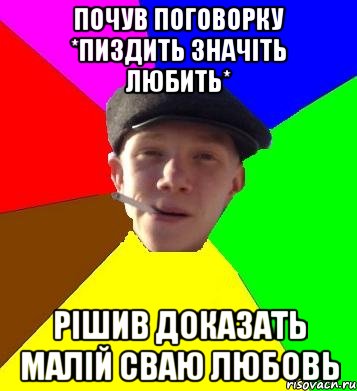 ПОЧУВ ПОГОВОРКУ *ПИЗДИТЬ ЗНАЧІТЬ ЛЮБИТЬ*

РІШИВ ДОКАЗАТЬ МАЛІЙ СВАЮ ЛЮБОВЬ

risovach.ru